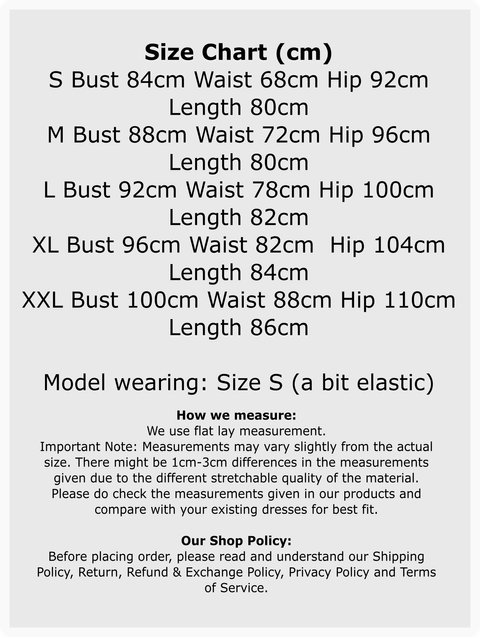 Size Chart (cm)
S Bust 84cm Waist 68cm Hip 92cm Length 80cm
M Bust 88cm Waist 72cm Hip 96cm Length 80cm
L Bust 92cm Waist 78cm Hip 100cm Length 82cm
XL Bust 96cm Waist 82cm Hip 104cm Length 84cm
XXL Bust 100cm Waist 88cm Hip 110cm Length 86cm

Model wearing: Size S (a bit elastic)

How we measure:
We use flat lay measurement.
Important Note: Measurements may vary slightly from the actual size. There might be 1cm-3cm differences in the measurements given due to the different stretchable quality of the material. Please do check the measurements given in our products and compare with your existing dresses for best fit.

Our Shop Policy:
Before placing order, please read and understand our Shipping Policy, Return, Refund & Exchange Policy, Privacy Policy and Terms of Service.